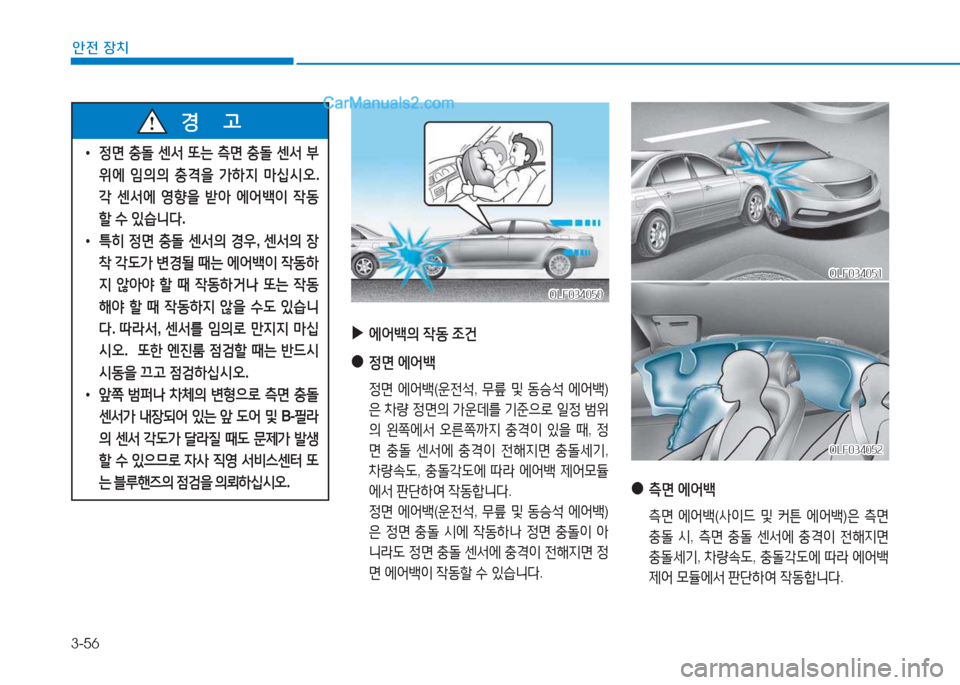 안전 장치

CarManuals2.com

경 고

• 정면 충돌 센서 또는 측면 충돌 센서 부위에 임의의 충격을 가하지 마십시오. 각 센서에 영향을 받아 에어백이 작동할 수 있습니다.

• 특히 정면 충돌 센서의 경우, 센서의 장착 각도가 변경될 때는 에어백이 작동하지 않아야 할 때 작동하거나 또는 작동해야 할 때 작동하지 않을 수도 있습니다. 따라서, 센서를 임의로 만지지 마십시오. 또한 엔진룸 점검할 때는 반드시 시동을 끄고 점검하십시오.

• 앞쪽 범퍼나 차체의 변형으로 측면 충돌 센서가 내장되어 있는 앞 도어 및 B-필라의 센서 각도가 달라질 때도 문제가 발생할 수 있으므로 자사 직영 서비스센터 또는 블루핸즈의 점검을 의뢰하십시오.

OLF034050

▶ 에어백의 작동 조건

● 정면 에어백

정면 에어백(운전석, 무릎 및 동승석 에어백)은 차량 정면의 가운데를 기준으로 일정 범위의 왼쪽에서 오른쪽까지 충격이 있을 때, 정면 충돌 센서에 충격이 전해지면 충돌세기, 차량속도, 충돌각도에 따라 에어백 제어모듈에서 판단하여 작동합니다.

정면 에어백(운전석, 무릎 및 동승석 에어백)은 정면 충돌 시에 작동하나 정면 충돌이 아니라도 정면 충돌 센서에 충격이 전해지면 정면 에어백이 작동할 수 있습니다.

OLF034051

OLF034052

● 측면 에어백

측면 에어백(사이드 및 커튼 에어백)은 측면 충돌 시, 측면 충돌 센서에 충격이 전해지면 충돌세기, 차량속도, 충돌각도에 따라 에어백 제어 모듈에서 판단하여 작동합니다.

3-56

carmanualsonline.info